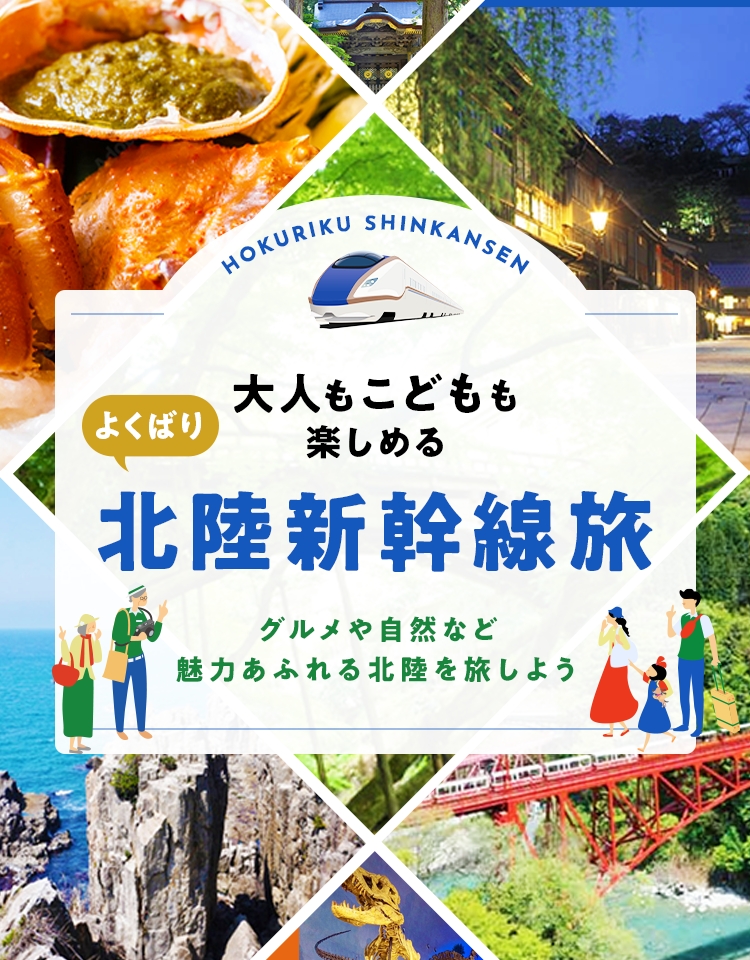 HOKURIKU SHINKANSEN

よくばり

大人もこどもも
楽しめる

北陸新幹線旅

グルメや自然など
魅力あふれる北陸を旅しよう